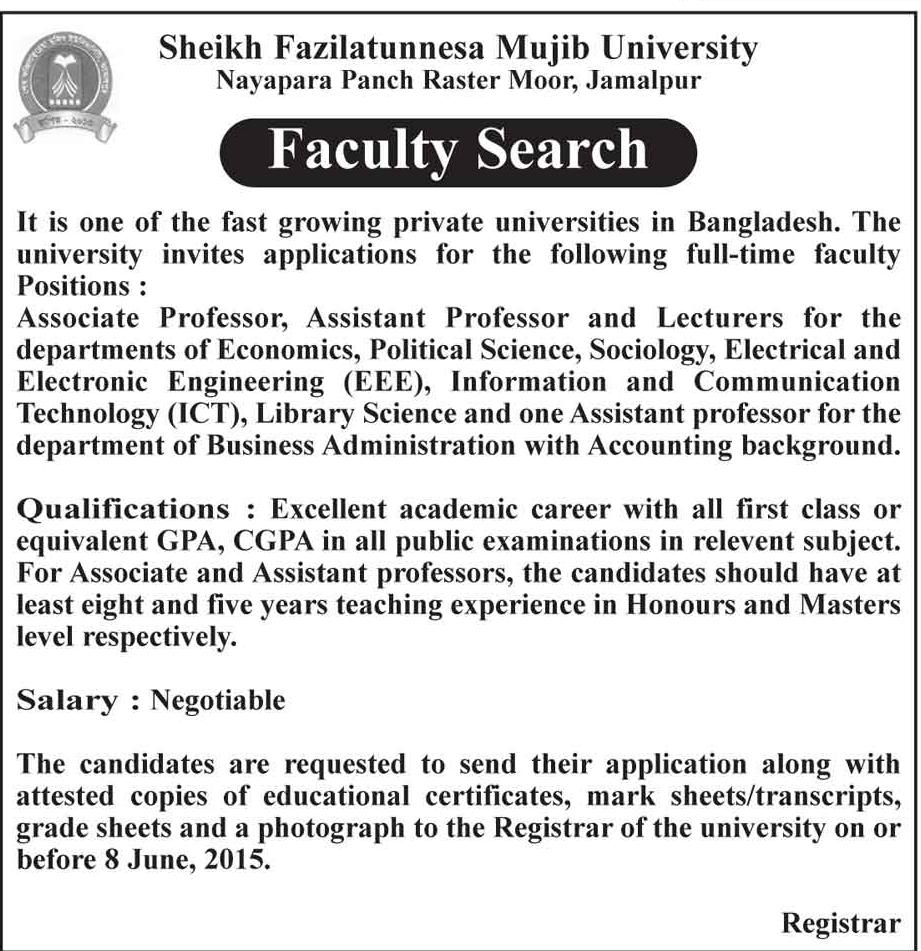 Sheikh Fazilatunnesa Mujib University
Nayapara Panch Raster Moor, Jamalpur

Faculty Search

It is one of the fast growing private universities in Bangladesh. The university invites applications for the following full-time faculty Positions :
Associate Professor, Assistant Professor and Lecturers for the departments of Economics, Political Science, Sociology, Electrical and Electronic Engineering (EEE), Information and Communication Technology (ICT), Library Science and one Assistant professor for the department of Business Administration with Accounting background.

Qualifications : Excellent academic career with all first class or equivalent GPA, CGPA in all public examinations in relevent subject. For Associate and Assistant professors, the candidates should have at least eight and five years teaching experience in Honours and Masters level respectively.

Salary : Negotiable

The candidates are requested to send their application along with attested copies of educational certificates, mark sheets/transcripts, grade sheets and a photograph to the Registrar of the university on or before 8 June, 2015.

Registrar